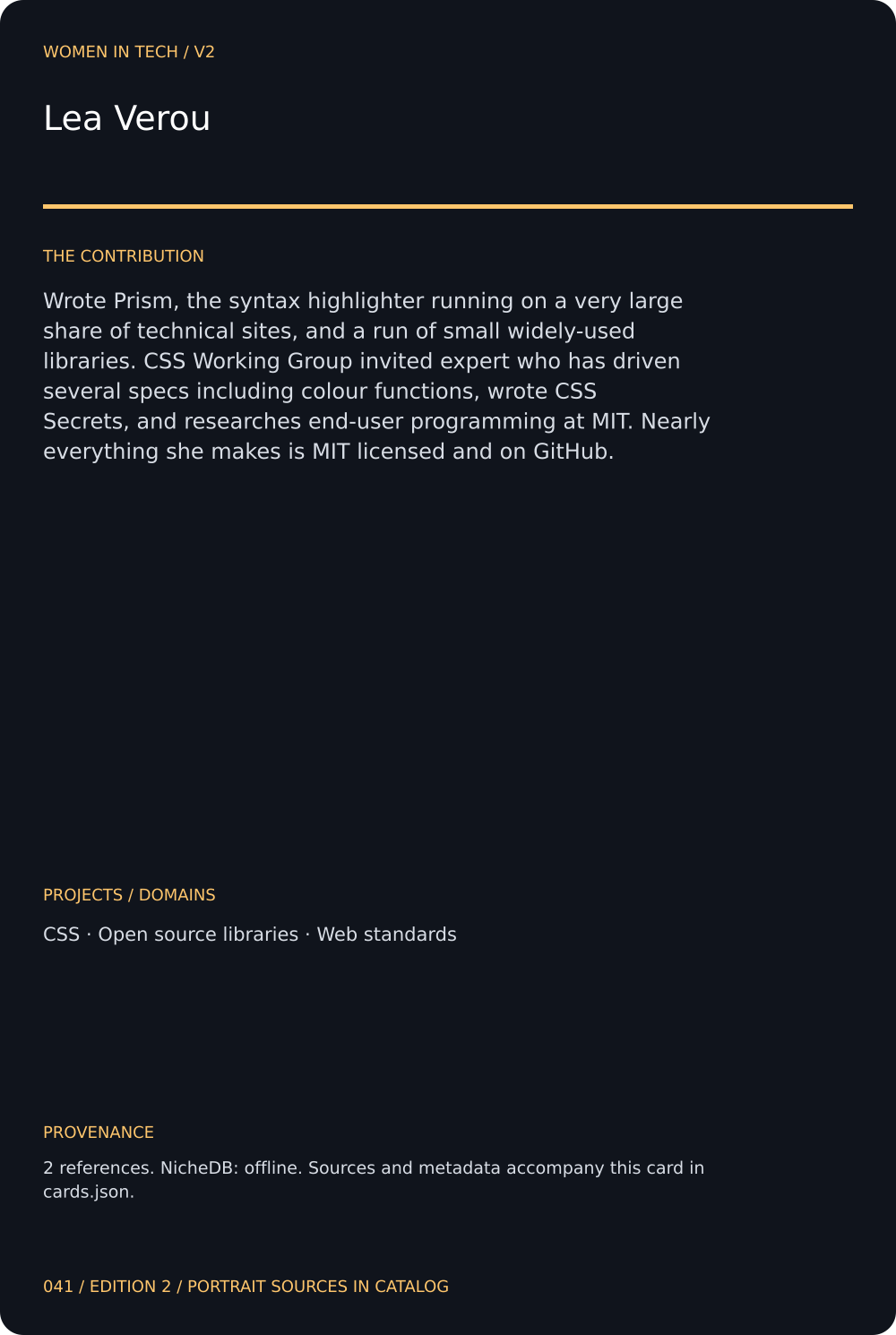 WOMEN IN TECH / V2

Lea Verou

THE CONTRIBUTION

Wrote Prism, the syntax highlighter running on a very large share of technical sites, and a run of small widely-used libraries. CSS Working Group invited expert who has driven several specs including colour functions, wrote CSS Secrets, and researches end-user programming at MIT. Nearly everything she makes is MIT licensed and on GitHub.

PROJECTS / DOMAINS

CSS · Open source libraries · Web standards

PROVENANCE

2 references. NicheDB: offline. Sources and metadata accompany this card in cards.json.

041 / EDITION 2 / PORTRAIT SOURCES IN CATALOG